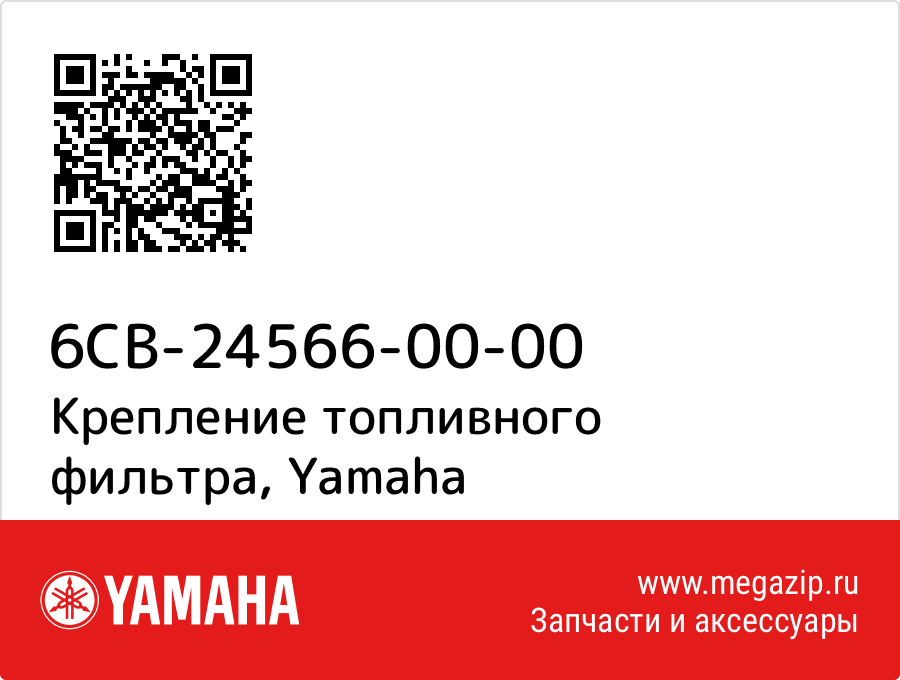 6CB-24566-00-00
Крепление топливного фильтра, Yamaha

YAMAHA

www.megazip.ru
Запчасти и аксессуары